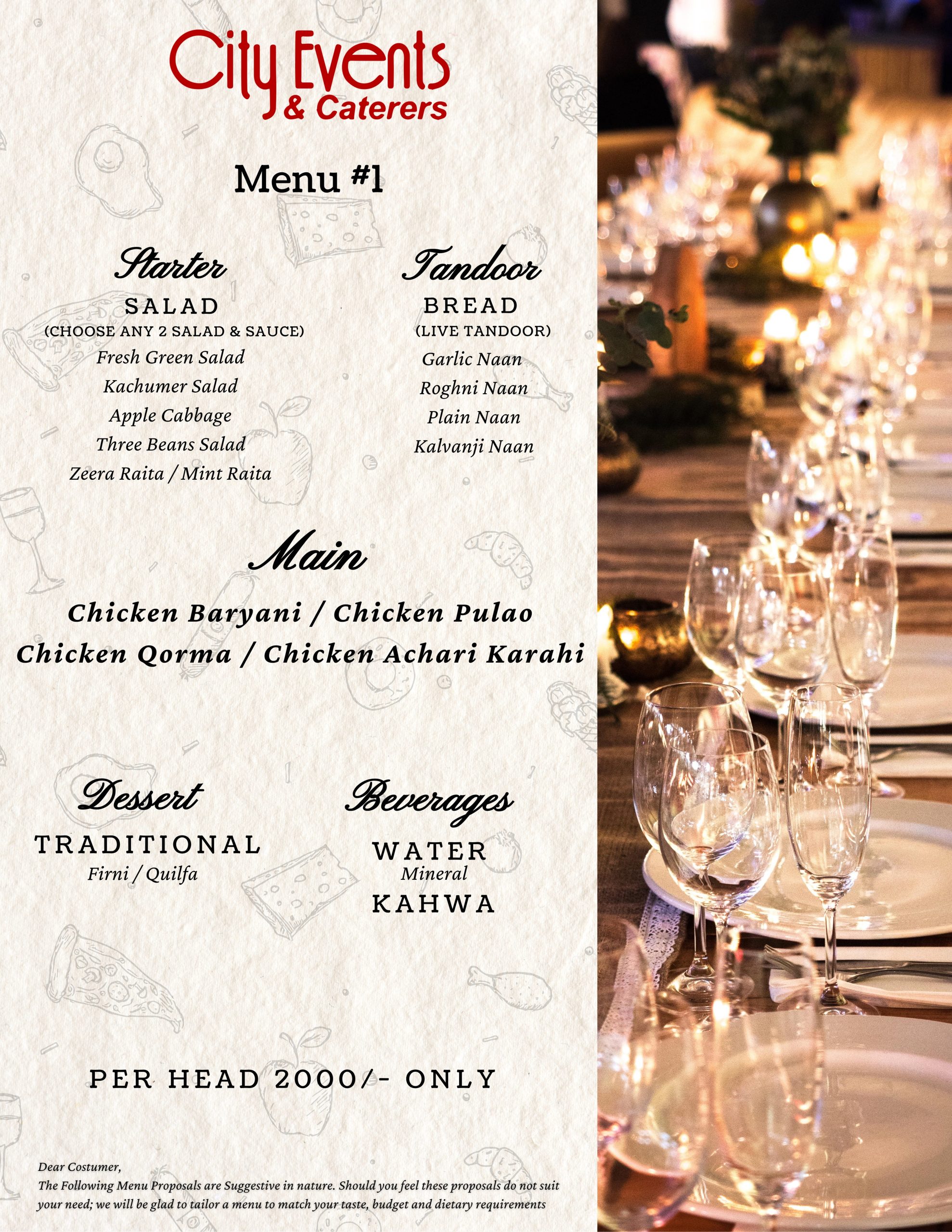 City Events
& Caterers

Menu #1

Starter

SALAD
(CHOOSE ANY 2 SALAD & SAUCE)
Fresh Green Salad
Kachumer Salad
Apple Cabbage
Three Beans Salad
Zeera Raita / Mint Raita

Tandoor

BREAD
(LIVE TANDOOR)
Garlic Naan
Roghni Naan
Plain Naan
Kalvanji Naan

Main

Chicken Baryani / Chicken Pulao
Chicken Qorma / Chicken Achari Karahi

Dessert

TRADITIONAL
Firni / Quilfa

Beverages

WATER
Mineral
KAHWA

PER HEAD 2000/- ONLY

Dear Costumer,
The Following Menu Proposals are Suggestive in nature. Should you feel these proposals do not suit your need; we will be glad to tailor a menu to match your taste, budget and dietary requirements